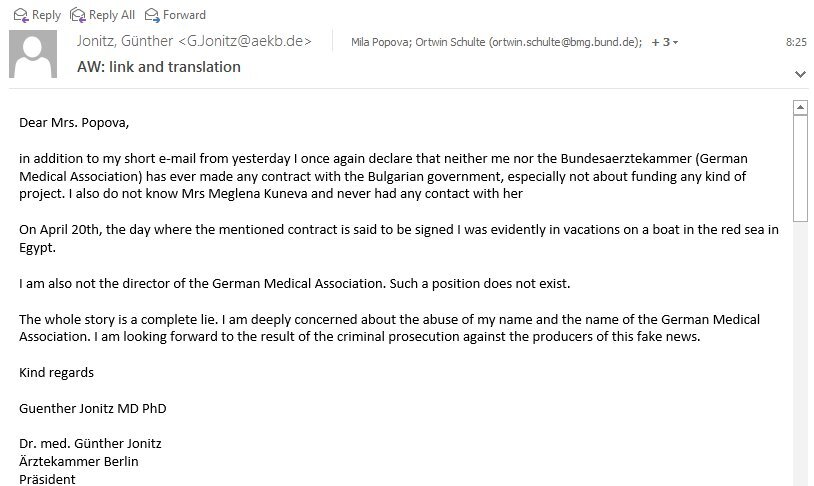 Reply Reply All Forward

Jonitz, Günther <G.Jonitz@aekb.de> Mila Popova; Ortwin Schulte (ortwin.schulte@bmg.bund.de); + 3 8:25

AW: link and translation

Dear Mrs. Popova,

in addition to my short e-mail from yesterday I once again declare that neither me nor the Bundesaerztekammer (German Medical Association) has ever made any contract with the Bulgarian government, especially not about funding any kind of project. I also do not know Mrs Meglena Kuneva and never had any contact with her

On April 20th, the day where the mentioned contract is said to be signed I was evidently in vacations on a boat in the red sea in Egypt.

I am also not the director of the German Medical Association. Such a position does not exist.

The whole story is a complete lie. I am deeply concerned about the abuse of my name and the name of the German Medical Association. I am looking forward to the result of the criminal prosecution against the producers of this fake news.

Kind regards

Guenther Jonitz MD PhD

Dr. med. Günther Jonitz
Ärztekammer Berlin
Präsident